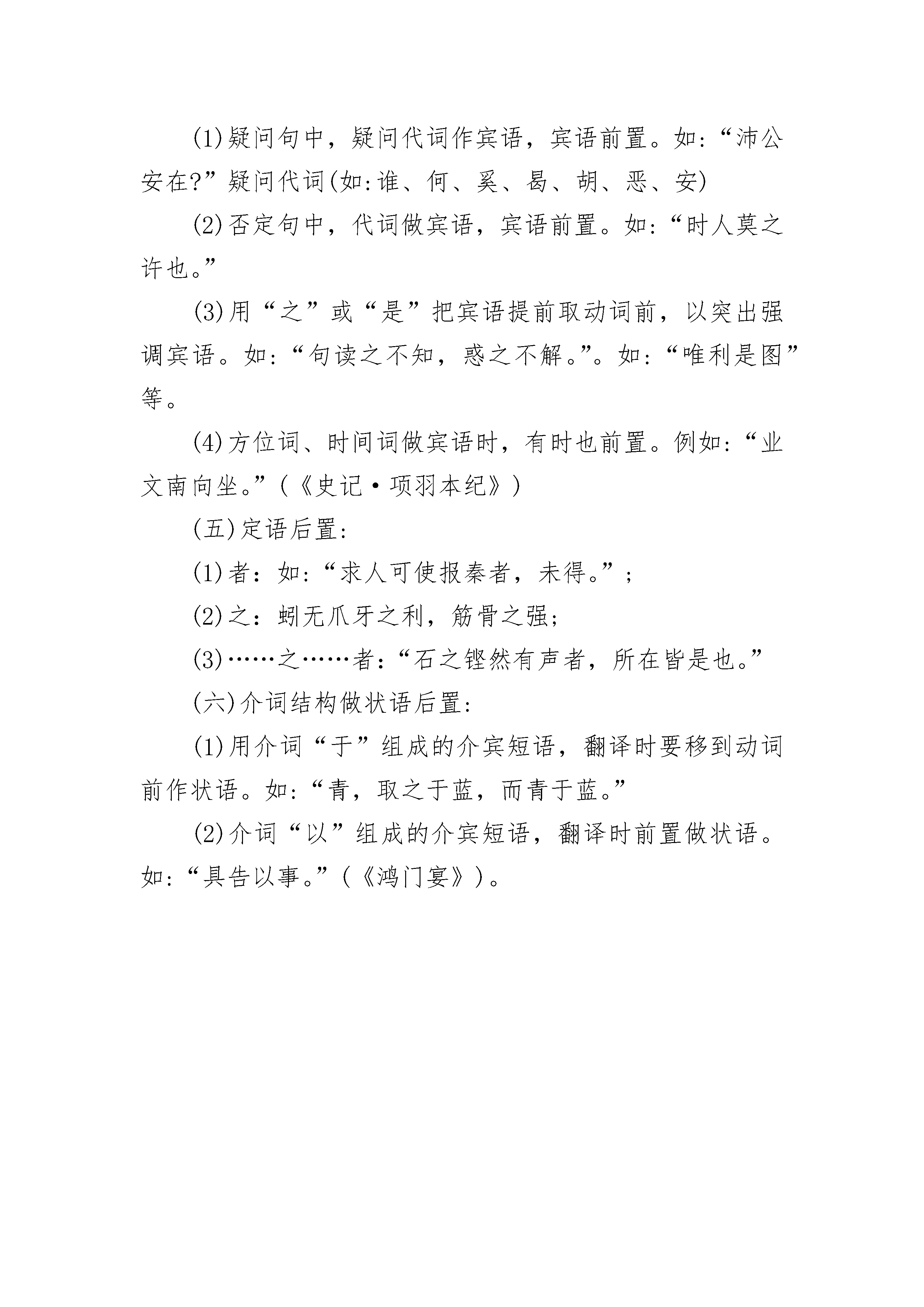 (1)疑问句中，疑问代词作宾语，宾语前置。如:“沛公安在?”疑问代词(如:谁、何、奚、曷、胡、恶、安)

(2)否定句中，代词做宾语，宾语前置。如:“时人莫之许也。”

(3)用“之”或“是”把宾语提前取动词前，以突出强调宾语。如:“句读之不知，惑之不解。”。如:“唯利是图”等。

(4)方位词、时间词做宾语时，有时也前置。例如:“业文南向坐。”(《史记·项羽本纪》)

(五)定语后置:

(1)者：如:“求人可使报秦者，未得。”;

(2)之：蚓无爪牙之利，筋骨之强;

(3)……之……者:“石之铿然有声者，所在皆是也。”

(六)介词结构做状语后置:

(1)用介词“于”组成的介宾短语，翻译时要移到动词前作状语。如:“青，取之于蓝，而青于蓝。”

(2)介词“以”组成的介宾短语，翻译时前置做状语。如:“具告以事。”(《鸿门宴》)。